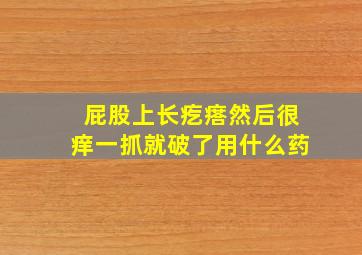 屁股上长疙瘩然后很痒一抓就破了用什么药